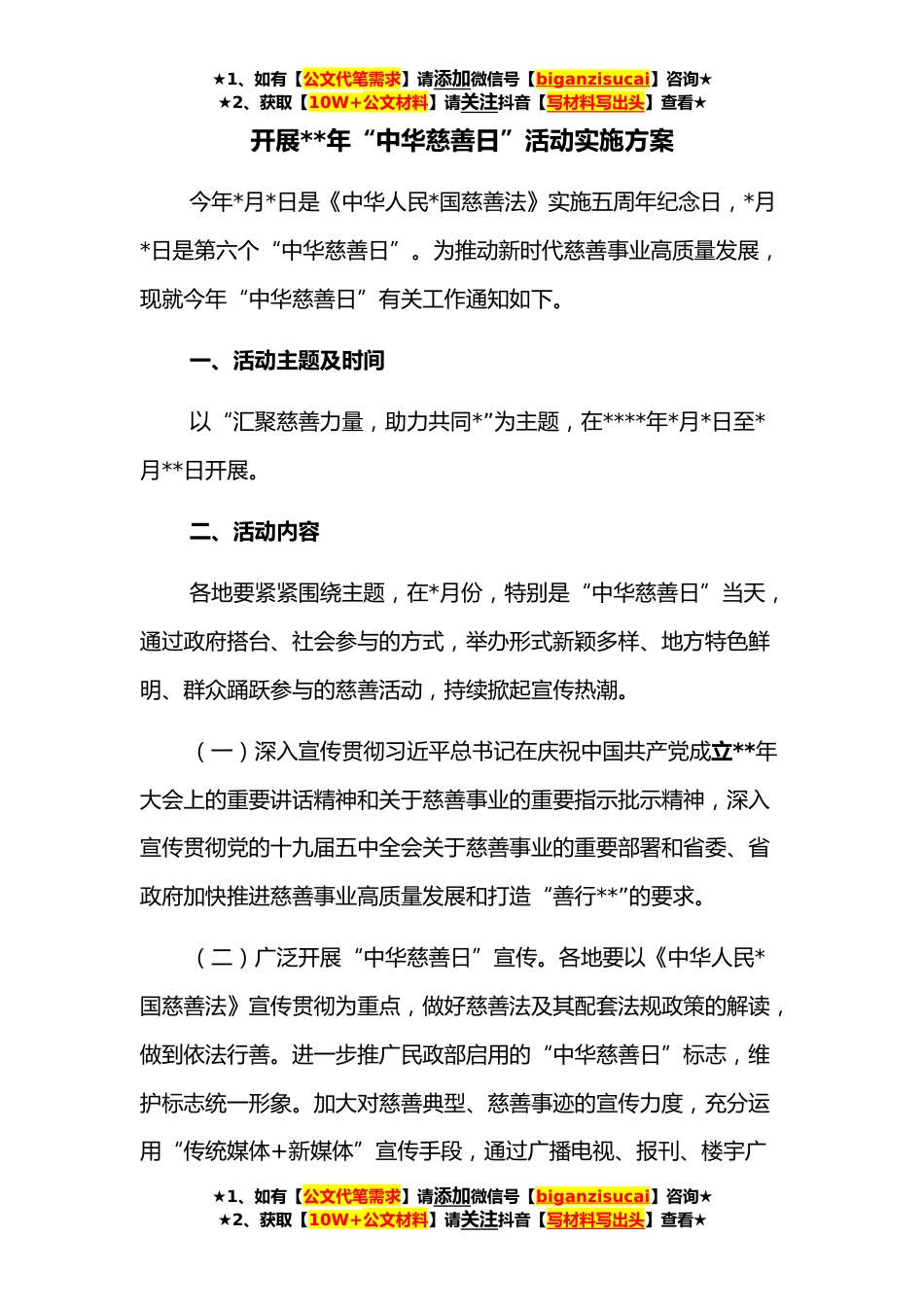 ★1、如有【公文代笔需求】请添加微信号【biganzisucai】咨询★
★2、获取【10W+公文材料】请关注抖音【写材料写出头】查看★

开展**年“中华慈善日”活动实施方案

今年*月*日是《中华人民*国慈善法》实施五周年纪念日，*月*日是第六个“中华慈善日”。为推动新时代慈善事业高质量发展，现就今年“中华慈善日”有关工作通知如下。

一、活动主题及时间

以“汇聚慈善力量，助力共同*”为主题，在****年*月*日至*月**日开展。

二、活动内容

各地要紧紧围绕主题，在*月份，特别是“中华慈善日”当天，通过政府搭台、社会参与的方式，举办形式新颖多样、地方特色鲜明、群众踊跃参与的慈善活动，持续掀起宣传热潮。

（一）深入宣传贯彻习近平总书记在庆祝中国共产党成立**年大会上的重要讲话精神和关于慈善事业的重要指示批示精神，深入宣传贯彻党的十九届五中全会关于慈善事业的重要部署和省委、省政府加快推进慈善事业高质量发展和打造“善行**”的要求。

（二）广泛开展“中华慈善日”宣传。各地要以《中华人民*国慈善法》宣传贯彻为重点，做好慈善法及其配套法规政策的解读，做到依法行善。进一步推广民政部启用的“中华慈善日”标志，维护标志统一形象。加大对慈善典型、慈善事迹的宣传力度，充分运用“传统媒体+新媒体”宣传手段，通过广播电视、报刊、楼宇广

★1、如有【公文代笔需求】请添加微信号【biganzisucai】咨询★
★2、获取【10W+公文材料】请关注抖音【写材料写出头】查看★